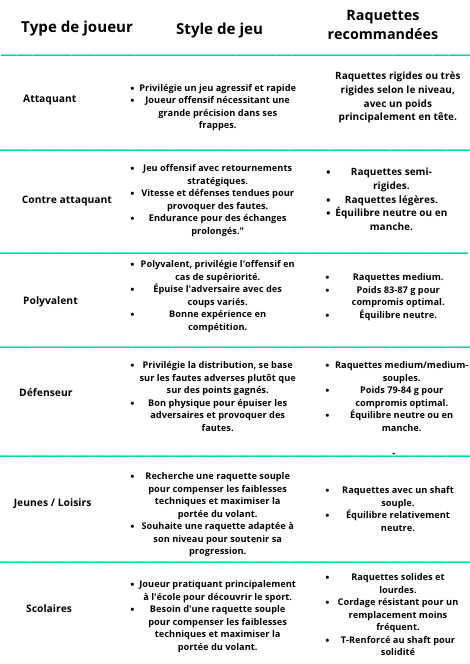 | Type de joueur | Style de jeu | Raquettes recommandées |
|---|---|---|
| Attaquant | • Privilégie un jeu agressif et rapide • Joueur offensif nécessitant une grande précision dans ses frappes. | Raquettes rigides ou très rigides selon le niveau, avec un poids principalement en tête. |
| Contre attaquant | • Jeu offensif avec retournements stratégiques. • Vitesse et défenses tendues pour provoquer des fautes. • Endurance pour des échanges prolongés." | • Raquettes semi-rigides. • Raquettes légères. • Équilibre neutre ou en manche. |
| Polyvalent | • Polyvalent, privilégie l'offensif en cas de supériorité. • Épuise l'adversaire avec des coups variés. • Bonne expérience en compétition. | • Raquettes medium. • Poids 83-87 g pour compromis optimal. • Équilibre neutre. |
| Défenseur | • Privilégie la distribution, se base sur les fautes adverses plutôt que sur des points gagnés. • Bon physique pour épuiser les adversaires et provoquer des fautes. | • Raquettes medium/medium-souples. • Poids 79-84 g pour compromis optimal. • Équilibre neutre ou en manche. - |
| Jeunes / Loisirs | • Recherche une raquette souple pour compenser les faiblesses techniques et maximiser la portée du volant. • Souhaite une raquette adaptée à son niveau pour soutenir sa progression. | • Raquettes avec un shaft souple. • Équilibre relativement neutre. |
| Scolaires | • Joueur pratiquant principalement à l'école pour découvrir le sport. • Besoin d'une raquette souple pour compenser les faiblesses techniques et maximiser la portée du volant. | • Raquettes solides et lourdes. • Cordage résistant pour un remplacement moins fréquent. • T-Renforcé au shaft pour solidité |